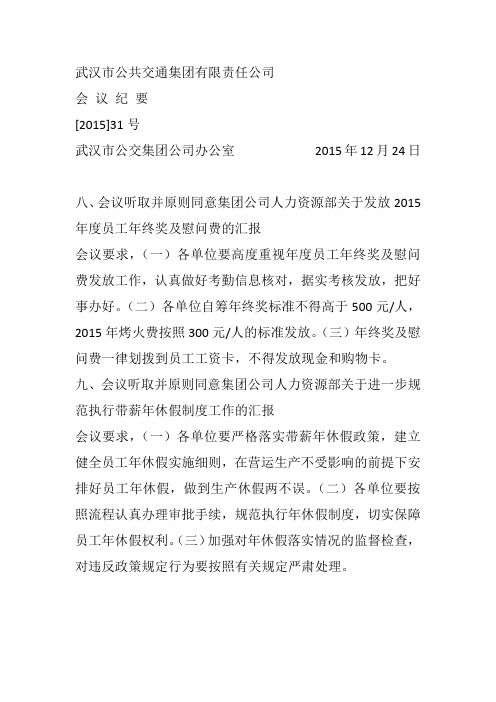 武汉市公共交通集团有限责任公司

会 议 纪 要

[2015]31 号

武汉市公交集团公司办公室　　　　　　2015 年 12 月 24 日

八、会议听取并原则同意集团公司人力资源部关于发放 2015 年度员工年终奖及慰问费的汇报

会议要求，（一）各单位要高度重视年度员工年终奖及慰问费发放工作，认真做好考勤信息核对，据实考核发放，把好事办好。（二）各单位自筹年终奖标准不得高于 500 元/人，2015 年烤火费按照 300 元/人的标准发放。（三）年终奖及慰问费一律划拨到员工工资卡，不得发放现金和购物卡。

九、会议听取并原则同意集团公司人力资源部关于进一步规范执行带薪年休假制度工作的汇报

会议要求，（一）各单位要严格落实带薪年休假政策，建立健全员工年休假实施细则，在营运生产不受影响的前提下安排好员工年休假，做到生产休假两不误。（二）各单位要按照流程认真办理审批手续，规范执行年休假制度，切实保障员工年休假权利。（三）加强对年休假落实情况的监督检查，对违反政策规定行为要按照有关规定严肃处理。